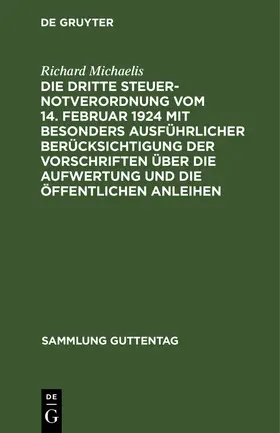 DE GRUYTER

Richard Michaelis

DIE DRITTE STEUERNOTVERORDNUNG VOM 14. FEBRUAR 1924 MIT BESONDERS AUSFÜHRLICHER BERÜCKSICHTIGUNG DER VORSCHRIFTEN ÜBER DIE AUFWERTUNG UND DIE ÖFFENTLICHEN ANLEIHEN

SAMMLUNG GUTTENTAG

DE
G